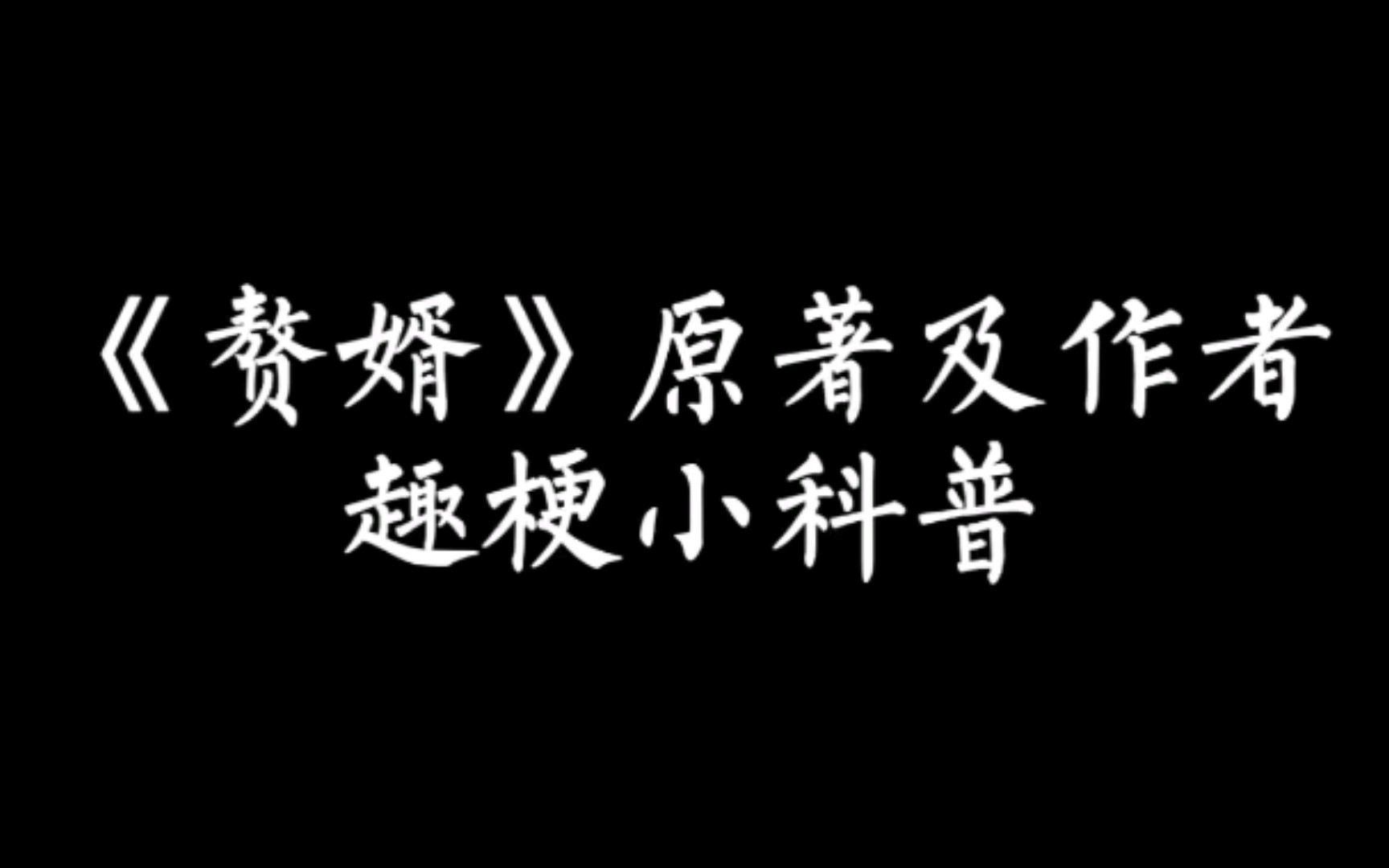 《赘婿》原著及作者
趣梗小科普